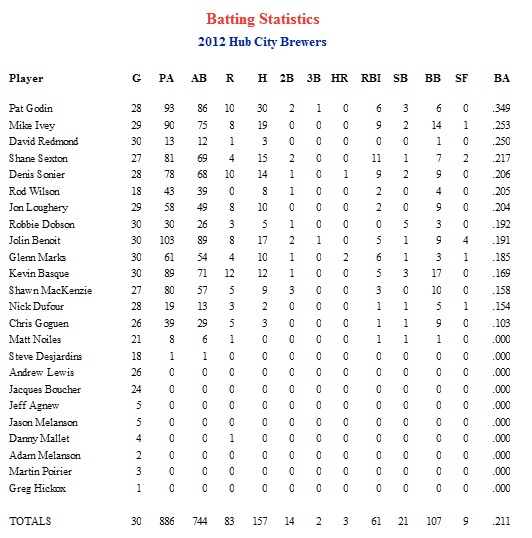 Batting Statistics

2012 Hub City Brewers

| Player | G | PA | AB | R | H | 2B | 3B | HR | RBI | SB | BB | SF | BA |
|---|---|---|---|---|---|---|---|---|---|---|---|---|---|
| Pat Godin | 28 | 93 | 86 | 10 | 30 | 2 | 1 | 0 | 6 | 3 | 6 | 0 | .349 |
| Mike Ivey | 29 | 90 | 75 | 8 | 19 | 0 | 0 | 0 | 9 | 2 | 14 | 1 | .253 |
| David Redmond | 30 | 13 | 12 | 1 | 3 | 0 | 0 | 0 | 0 | 0 | 1 | 0 | .250 |
| Shane Sexton | 27 | 81 | 69 | 4 | 15 | 2 | 0 | 0 | 11 | 1 | 7 | 2 | .217 |
| Denis Sonier | 28 | 78 | 68 | 10 | 14 | 1 | 0 | 1 | 9 | 2 | 9 | 0 | .206 |
| Rod Wilson | 18 | 43 | 39 | 0 | 8 | 1 | 0 | 0 | 2 | 0 | 4 | 0 | .205 |
| Jon Loughery | 29 | 58 | 49 | 8 | 10 | 0 | 0 | 0 | 2 | 0 | 9 | 0 | .204 |
| Robbie Dobson | 30 | 30 | 26 | 3 | 5 | 1 | 0 | 0 | 0 | 5 | 3 | 0 | .192 |
| Jolin Benoit | 30 | 103 | 89 | 8 | 17 | 2 | 1 | 0 | 5 | 1 | 9 | 4 | .191 |
| Glenn Marks | 30 | 61 | 54 | 4 | 10 | 1 | 0 | 2 | 6 | 1 | 3 | 1 | .185 |
| Kevin Basque | 30 | 89 | 71 | 12 | 12 | 1 | 0 | 0 | 5 | 3 | 17 | 0 | .169 |
| Shawn MacKenzie | 27 | 80 | 57 | 5 | 9 | 3 | 0 | 0 | 3 | 0 | 10 | 0 | .158 |
| Nick Dufour | 28 | 19 | 13 | 3 | 2 | 0 | 0 | 0 | 1 | 1 | 5 | 1 | .154 |
| Chris Goguen | 26 | 39 | 29 | 5 | 3 | 0 | 0 | 0 | 1 | 1 | 9 | 0 | .103 |
| Matt Noiles | 21 | 8 | 6 | 1 | 0 | 0 | 0 | 0 | 1 | 1 | 1 | 0 | .000 |
| Steve Desjardins | 18 | 1 | 1 | 0 | 0 | 0 | 0 | 0 | 0 | 0 | 0 | 0 | .000 |
| Andrew Lewis | 26 | 0 | 0 | 0 | 0 | 0 | 0 | 0 | 0 | 0 | 0 | 0 | .000 |
| Jacques Boucher | 24 | 0 | 0 | 0 | 0 | 0 | 0 | 0 | 0 | 0 | 0 | 0 | .000 |
| Jeff Agnew | 5 | 0 | 0 | 0 | 0 | 0 | 0 | 0 | 0 | 0 | 0 | 0 | .000 |
| Jason Melanson | 5 | 0 | 0 | 0 | 0 | 0 | 0 | 0 | 0 | 0 | 0 | 0 | .000 |
| Danny Mallet | 4 | 0 | 0 | 1 | 0 | 0 | 0 | 0 | 0 | 0 | 0 | 0 | .000 |
| Adam Melanson | 2 | 0 | 0 | 0 | 0 | 0 | 0 | 0 | 0 | 0 | 0 | 0 | .000 |
| Martin Poirier | 3 | 0 | 0 | 0 | 0 | 0 | 0 | 0 | 0 | 0 | 0 | 0 | .000 |
| Greg Hickox | 1 | 0 | 0 | 0 | 0 | 0 | 0 | 0 | 0 | 0 | 0 | 0 | .000 |
| TOTALS | 30 | 886 | 744 | 83 | 157 | 14 | 2 | 3 | 61 | 21 | 107 | 9 | .211 |